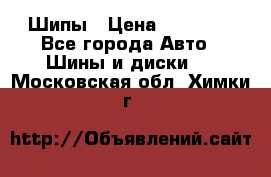 Шипы  Цена
Все города Авто
Шины и диски
Московская обл  Химки г

http://Объявлений.сайт